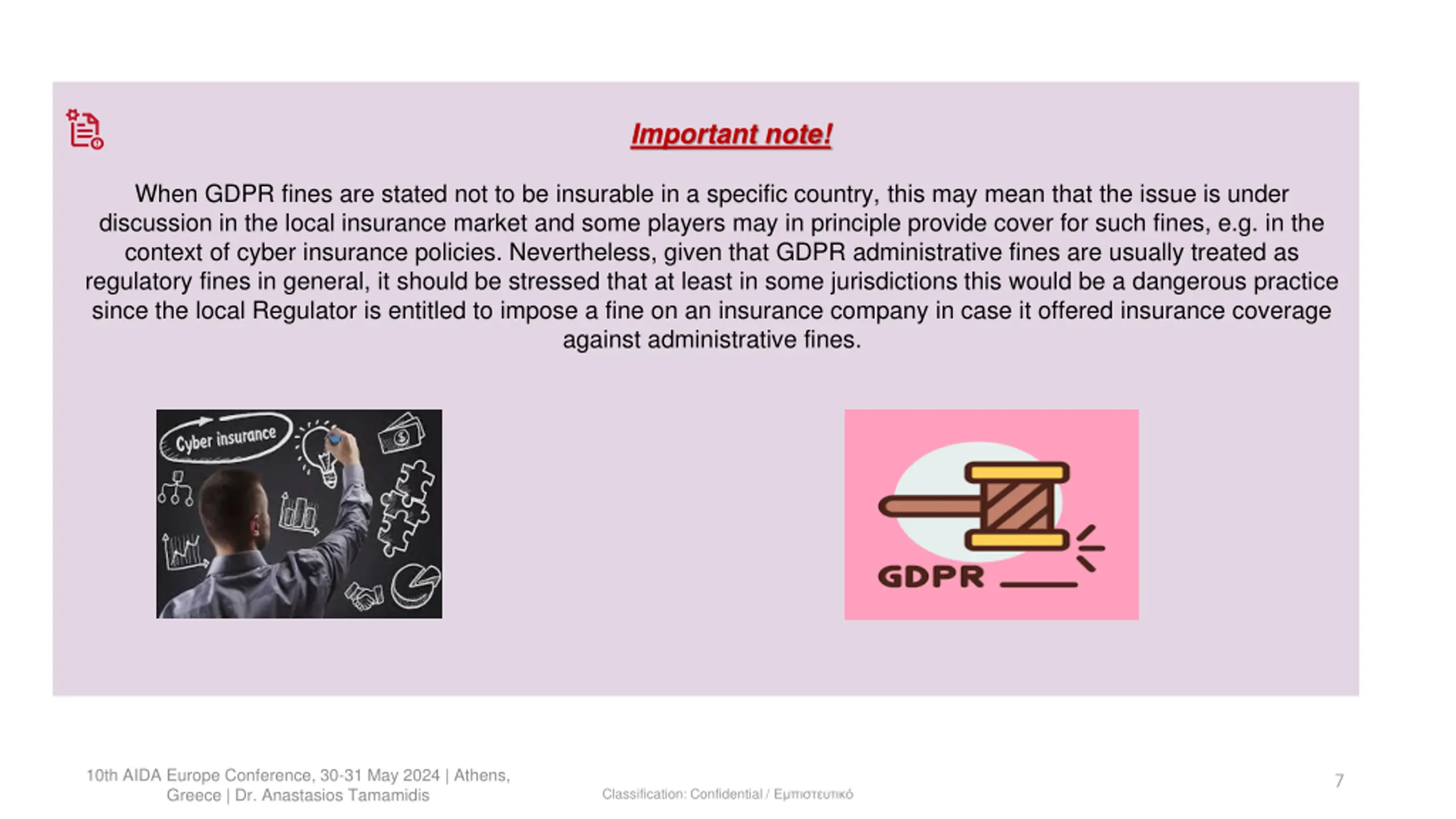 Important note!

When GDPR fines are stated not to be insurable in a specific country, this may mean that the issue is under discussion in the local insurance market and some players may in principle provide cover for such fines, e.g. in the context of cyber insurance policies. Nevertheless, given that GDPR administrative fines are usually treated as regulatory fines in general, it should be stressed that at least in some jurisdictions this would be a dangerous practice since the local Regulator is entitled to impose a fine on an insurance company in case it offered insurance coverage against administrative fines.

Cyber insurance

GDPR

10th AIDA Europe Conference, 30-31 May 2024 | Athens, Greece | Dr. Anastasios Tamamidis

Classification: Confidential / Εμπιστευτικό

7